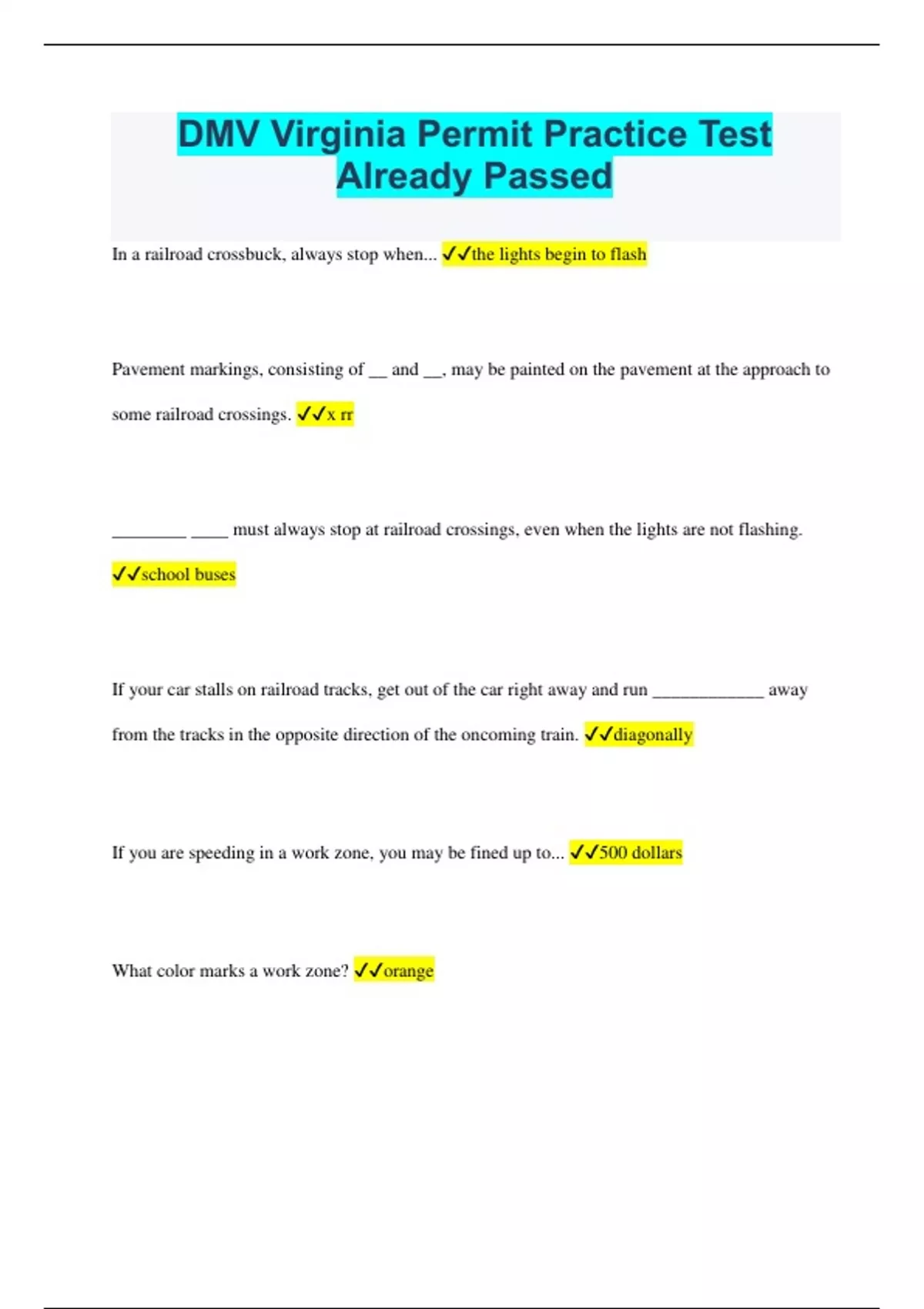 DMV Virginia Permit Practice Test Already Passed

In a railroad crossbuck, always stop when... ✓✓the lights begin to flash

Pavement markings, consisting of __ and __, may be painted on the pavement at the approach to some railroad crossings. ✓✓x rr

________ ____ must always stop at railroad crossings, even when the lights are not flashing. ✓✓school buses

If your car stalls on railroad tracks, get out of the car right away and run ____________ away from the tracks in the opposite direction of the oncoming train. ✓✓diagonally

If you are speeding in a work zone, you may be fined up to... ✓✓500 dollars

What color marks a work zone? ✓✓orange